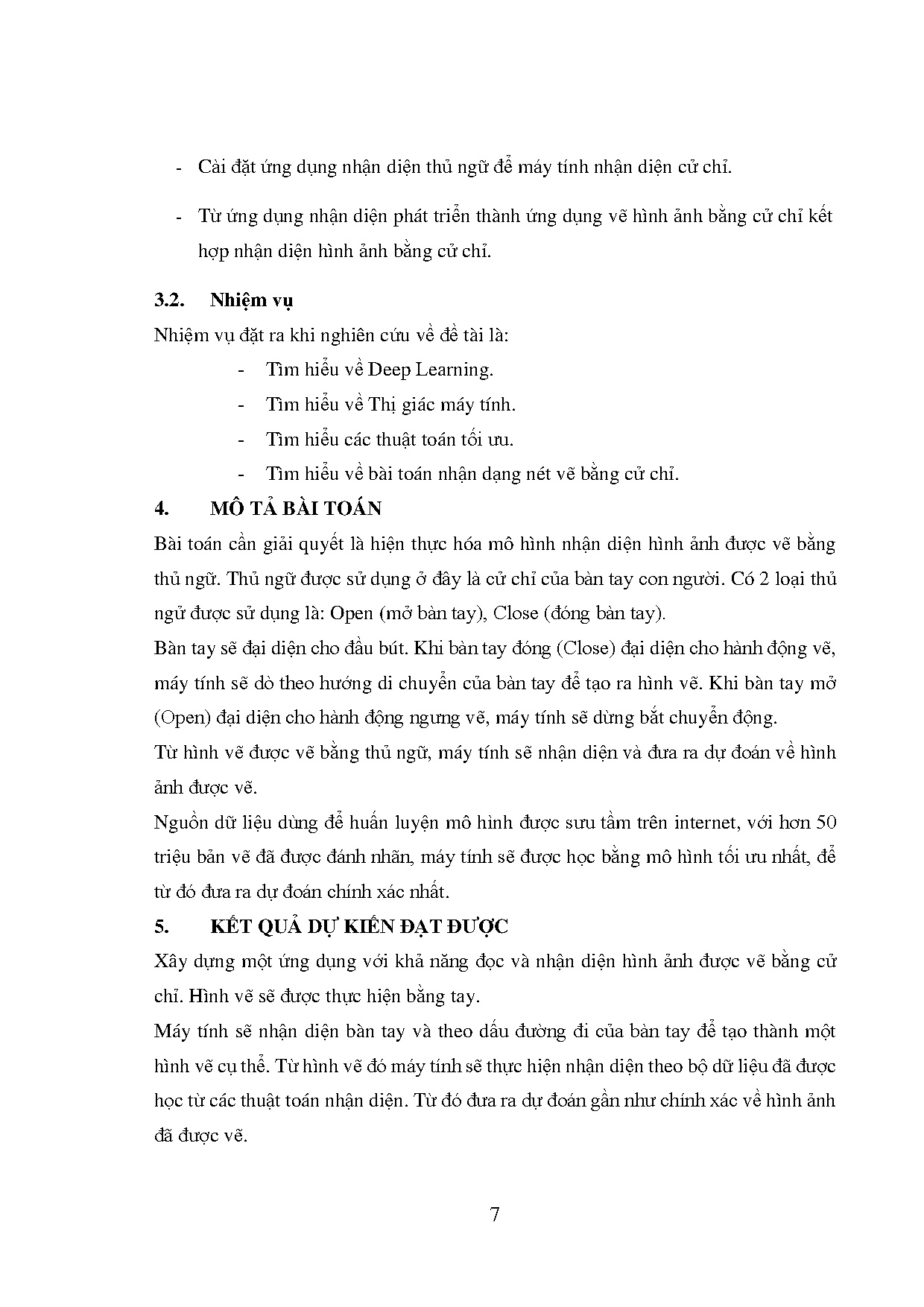 - Cài đặt ứng dụng nhận diện thủ ngữ để máy tính nhận diện cử chỉ.

- Từ ứng dụng nhận diện phát triển thành ứng dụng vẽ hình ảnh bằng cử chỉ kết hợp nhận diện hình ảnh bằng cử chỉ.

3.2. Nhiệm vụ

Nhiệm vụ đặt ra khi nghiên cứu về đề tài là:

- Tìm hiểu về Deep Learning.
- Tìm hiểu về Thị giác máy tính.
- Tìm hiểu các thuật toán tối ưu.
- Tìm hiểu về bài toán nhận dạng nét vẽ bằng cử chỉ.

4. MÔ TẢ BÀI TOÁN

Bài toán cần giải quyết là hiện thực hóa mô hình nhận diện hình ảnh được vẽ bằng thủ ngữ. Thủ ngữ được sử dụng ở đây là cử chỉ của bàn tay con người. Có 2 loại thủ ngữ được sử dụng là: Open (mở bàn tay), Close (đóng bàn tay).

Bàn tay sẽ đại diện cho đầu bút. Khi bàn tay đóng (Close) đại diện cho hành động vẽ, máy tính sẽ dò theo hướng di chuyển của bàn tay để tạo ra hình vẽ. Khi bàn tay mở (Open) đại diện cho hành động ngưng vẽ, máy tính sẽ dừng bắt chuyển động.

Từ hình vẽ được vẽ bằng thủ ngữ, máy tính sẽ nhận diện và đưa ra dự đoán về hình ảnh được vẽ.

Nguồn dữ liệu dùng để huấn luyện mô hình được sưu tầm trên internet, với hơn 50 triệu bản vẽ đã được đánh nhãn, máy tính sẽ được học bằng mô hình tối ưu nhất, để từ đó đưa ra dự đoán chính xác nhất.

5. KẾT QUẢ DỰ KIẾN ĐẠT ĐƯỢC

Xây dựng một ứng dụng với khả năng đọc và nhận diện hình ảnh được vẽ bằng cử chỉ. Hình vẽ sẽ được thực hiện bằng tay.

Máy tính sẽ nhận diện bàn tay và theo dấu đường đi của bàn tay để tạo thành một hình vẽ cụ thể. Từ hình vẽ đó máy tính sẽ thực hiện nhận diện theo bộ dữ liệu đã được học từ các thuật toán nhận diện. Từ đó đưa ra dự đoán gần như chính xác về hình ảnh đã được vẽ.

7